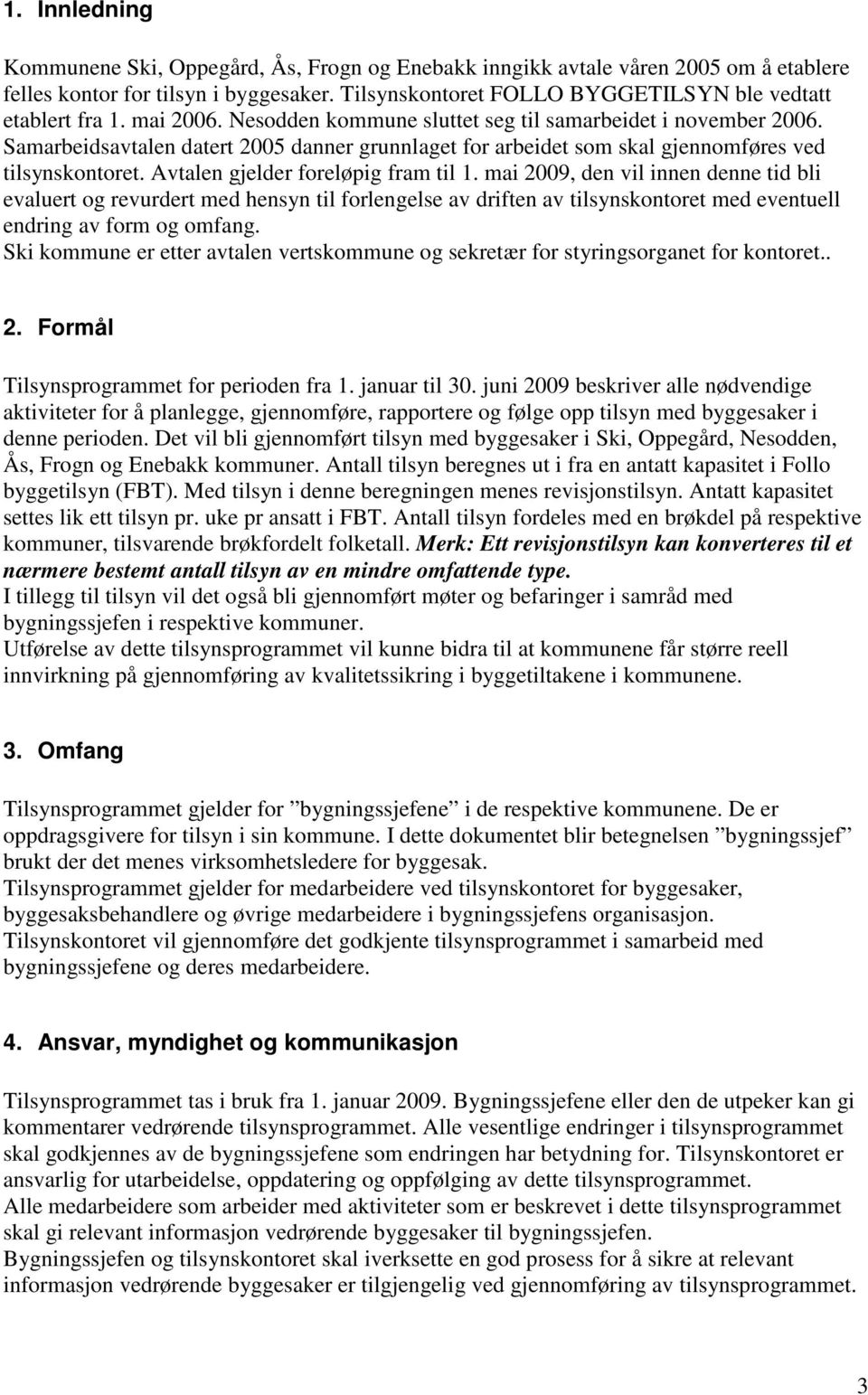 1. Innledning

Kommunene Ski, Oppegård, Ås, Frogn og Enebakk inngikk avtale våren 2005 om å etablere felles kontor for tilsyn i byggesaker. Tilsynskontoret FOLLO BYGGETILSYN ble vedtatt etablert fra 1. mai 2006. Nesodden kommune sluttet seg til samarbeidet i november 2006. Samarbeidsavtalen datert 2005 danner grunnlaget for arbeidet som skal gjennomføres ved tilsynskontoret. Avtalen gjelder foreløpig fram til 1. mai 2009, den vil innen denne tid bli evaluert og revurdert med hensyn til forlengelse av driften av tilsynskontoret med eventuell endring av form og omfang.
Ski kommune er etter avtalen vertskommune og sekretær for styringsorganet for kontoret..

2. Formål

Tilsynsprogrammet for perioden fra 1. januar til 30. juni 2009 beskriver alle nødvendige aktiviteter for å planlegge, gjennomføre, rapportere og følge opp tilsyn med byggesaker i denne perioden. Det vil bli gjennomført tilsyn med byggesaker i Ski, Oppegård, Nesodden, Ås, Frogn og Enebakk kommuner. Antall tilsyn beregnes ut i fra en antatt kapasitet i Follo byggetilsyn (FBT). Med tilsyn i denne beregningen menes revisjonstilsyn. Antatt kapasitet settes lik ett tilsyn pr. uke pr ansatt i FBT. Antall tilsyn fordeles med en brøkdel på respektive kommuner, tilsvarende brøkfordelt folketall. Merk: Ett revisjonstilsyn kan konverteres til et nærmere bestemt antall tilsyn av en mindre omfattende type.
I tillegg til tilsyn vil det også bli gjennomført møter og befaringer i samråd med bygningssjefen i respektive kommuner.
Utførelse av dette tilsynsprogrammet vil kunne bidra til at kommunene får større reell innvirkning på gjennomføring av kvalitetssikring i byggetiltakene i kommunene.

3. Omfang

Tilsynsprogrammet gjelder for ”bygningssjefene” i de respektive kommunene. De er oppdragsgivere for tilsyn i sin kommune. I dette dokumentet blir betegnelsen ”bygningssjef” brukt der det menes virksomhetsledere for byggesak.
Tilsynsprogrammet gjelder for medarbeidere ved tilsynskontoret for byggesaker, byggesaksbehandlere og øvrige medarbeidere i bygningssjefens organisasjon.
Tilsynskontoret vil gjennomføre det godkjente tilsynsprogrammet i samarbeid med bygningssjefene og deres medarbeidere.

4. Ansvar, myndighet og kommunikasjon

Tilsynsprogrammet tas i bruk fra 1. januar 2009. Bygningssjefene eller den de utpeker kan gi kommentarer vedrørende tilsynsprogrammet. Alle vesentlige endringer i tilsynsprogrammet skal godkjennes av de bygningssjefene som endringen har betydning for. Tilsynskontoret er ansvarlig for utarbeidelse, oppdatering og oppfølging av dette tilsynsprogrammet.
Alle medarbeidere som arbeider med aktiviteter som er beskrevet i dette tilsynsprogrammet skal gi relevant informasjon vedrørende byggesaker til bygningssjefen.
Bygningssjefen og tilsynskontoret skal iverksette en god prosess for å sikre at relevant informasjon vedrørende byggesaker er tilgjengelig ved gjennomføring av tilsynsprogrammet.

3